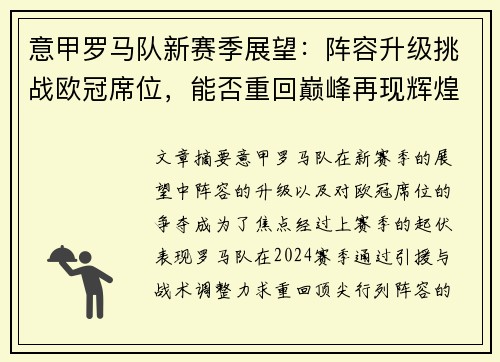 意甲罗马队新赛季展望：阵容升级挑战欧冠席位，能否重回巅峰再现辉煌

文章摘要意甲罗马队在新赛季的展望中阵容的升级以及对欧冠席位的争夺成为了焦点经过上赛季的起伏表现罗马队在2024赛季通过引援与战术调整力求重回顶尖行列阵容的